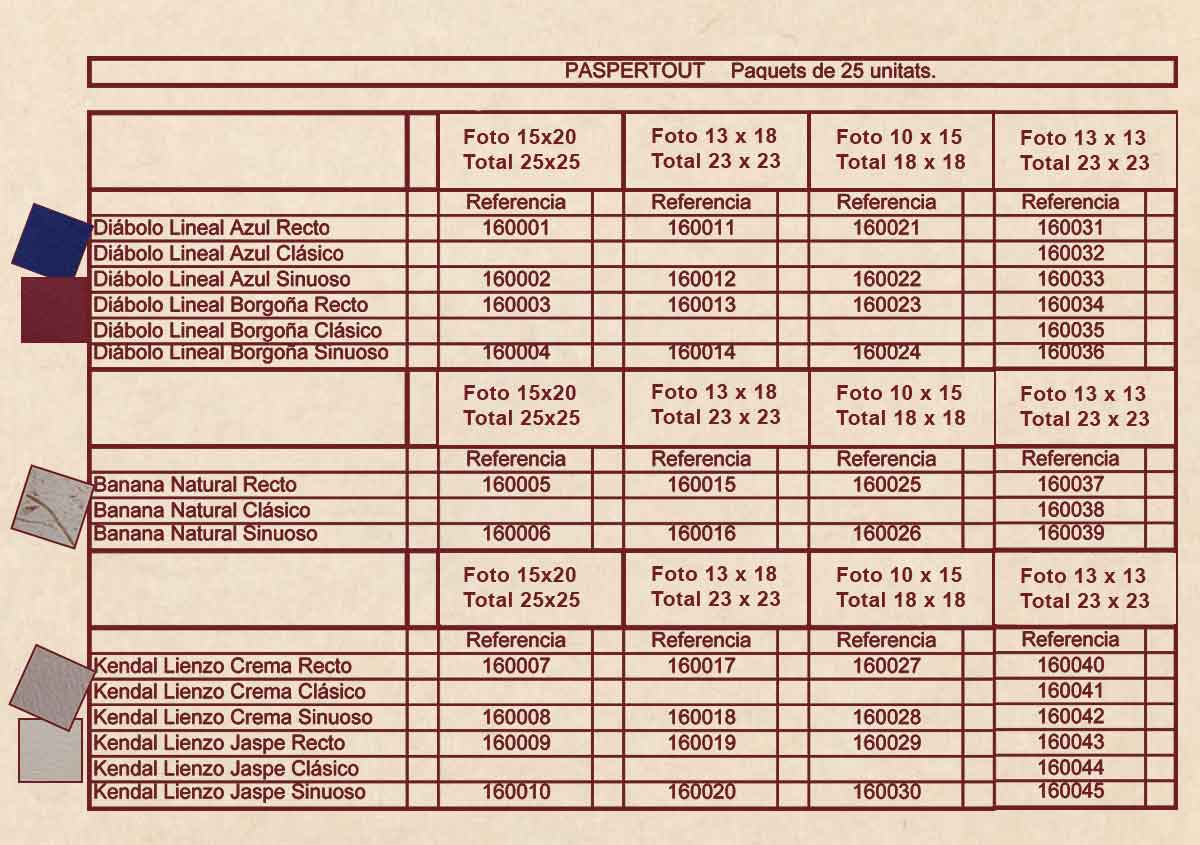 PASPERTOUT Paquets de 25 unitats.

| | Foto 15x20 Total 25x25 | Foto 13 x 18 Total 23 x 23 | Foto 10 x 15 Total 18 x 18 | Foto 13 x 13 Total 23 x 23 |
|---|---|---|---|---|
| | Referencia | Referencia | Referencia | Referencia |
| Diábolo Lineal Azul Recto | 160001 | 160011 | 160021 | 160031 |
| Diábolo Lineal Azul Clásico | | | | 160032 |
| Diábolo Lineal Azul Sinuoso | 160002 | 160012 | 160022 | 160033 |
| Diábolo Lineal Borgoña Recto | 160003 | 160013 | 160023 | 160034 |
| Diábolo Lineal Borgoña Clásico | | | | 160035 |
| Diábolo Lineal Borgoña Sinuoso | 160004 | 160014 | 160024 | 160036 |
| | Foto 15x20 Total 25x25 | Foto 13 x 18 Total 23 x 23 | Foto 10 x 15 Total 18 x 18 | Foto 13 x 13 Total 23 x 23 |
| | Referencia | Referencia | Referencia | Referencia |
| Banana Natural Recto | 160005 | 160015 | 160025 | 160037 |
| Banana Natural Clásico | | | | 160038 |
| Banana Natural Sinuoso | 160006 | 160016 | 160026 | 160039 |
| | Foto 15x20 Total 25x25 | Foto 13 x 18 Total 23 x 23 | Foto 10 x 15 Total 18 x 18 | Foto 13 x 13 Total 23 x 23 |
| | Referencia | Referencia | Referencia | Referencia |
| Kendal Lienzo Crema Recto | 160007 | 160017 | 160027 | 160040 |
| Kendal Lienzo Crema Clásico | | | | 160041 |
| Kendal Lienzo Crema Sinuoso | 160008 | 160018 | 160028 | 160042 |
| Kendal Lienzo Jaspe Recto | 160009 | 160019 | 160029 | 160043 |
| Kendal Lienzo Jaspe Clásico | | | | 160044 |
| Kendal Lienzo Jaspe Sinuoso | 160010 | 160020 | 160030 | 160045 |